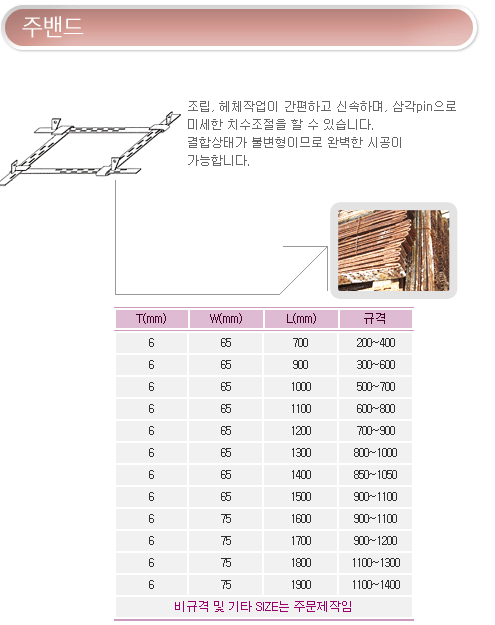 주밴드

조립, 헤체작업이 간편하고 신속하며, 삼각pin으로 미세한 치수조절을 할 수 있습니다.
결합상태가 불변형이므로 완벽한 시공이 가능합니다.

| T(mm) | W(mm) | L(mm) | 규격 |
|---|---|---|---|
| 6 | 65 | 700 | 200~400 |
| 6 | 65 | 900 | 300~600 |
| 6 | 65 | 1000 | 500~700 |
| 6 | 65 | 1100 | 600~800 |
| 6 | 65 | 1200 | 700~900 |
| 6 | 65 | 1300 | 800~1000 |
| 6 | 65 | 1400 | 850~1050 |
| 6 | 65 | 1500 | 900~1100 |
| 6 | 75 | 1600 | 900~1100 |
| 6 | 75 | 1700 | 900~1200 |
| 6 | 75 | 1800 | 1100~1300 |
| 6 | 75 | 1900 | 1100~1400 |

비규격 및 기타 SIZE는 주문제작임